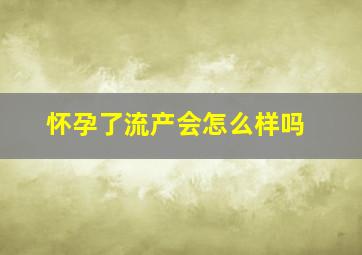 怀孕了流产会怎么样吗